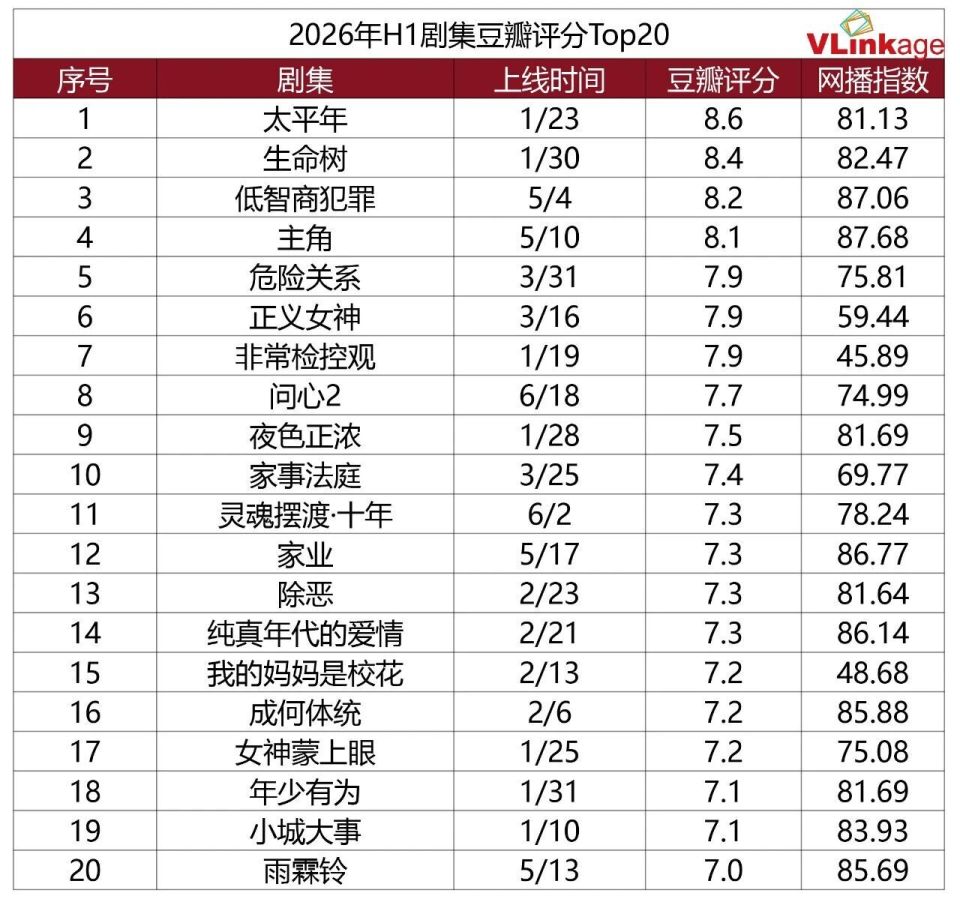 2026年H1剧集豆瓣评分Top20

VLinkage

| 序号 | 剧集 | 上线时间 | 豆瓣评分 | 网播指数 |
|---|---|---|---|---|
| 1 | 太平年 | 1/23 | 8.6 | 81.13 |
| 2 | 生命树 | 1/30 | 8.4 | 82.47 |
| 3 | 低智商犯罪 | 5/4 | 8.2 | 87.06 |
| 4 | 主角 | 5/10 | 8.1 | 87.68 |
| 5 | 危险关系 | 3/31 | 7.9 | 75.81 |
| 6 | 正义女神 | 3/16 | 7.9 | 59.44 |
| 7 | 非常检控观 | 1/19 | 7.9 | 45.89 |
| 8 | 问心2 | 6/18 | 7.7 | 74.99 |
| 9 | 夜色正浓 | 1/28 | 7.5 | 81.69 |
| 10 | 家事法庭 | 3/25 | 7.4 | 69.77 |
| 11 | 灵魂摆渡·十年 | 6/2 | 7.3 | 78.24 |
| 12 | 家业 | 5/17 | 7.3 | 86.77 |
| 13 | 除恶 | 2/23 | 7.3 | 81.64 |
| 14 | 纯真年代的爱情 | 2/21 | 7.3 | 86.14 |
| 15 | 我的妈妈是校花 | 2/13 | 7.2 | 48.68 |
| 16 | 成何体统 | 2/6 | 7.2 | 85.88 |
| 17 | 女神蒙上眼 | 1/25 | 7.2 | 75.08 |
| 18 | 年少有为 | 1/31 | 7.1 | 81.69 |
| 19 | 小城大事 | 1/10 | 7.1 | 83.93 |
| 20 | 雨霖铃 | 5/13 | 7.0 | 85.69 |